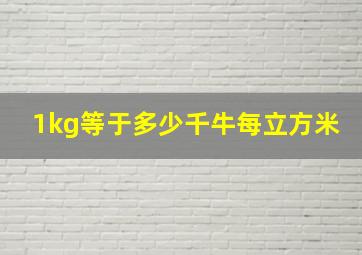 1kg等于多少千牛每立方米